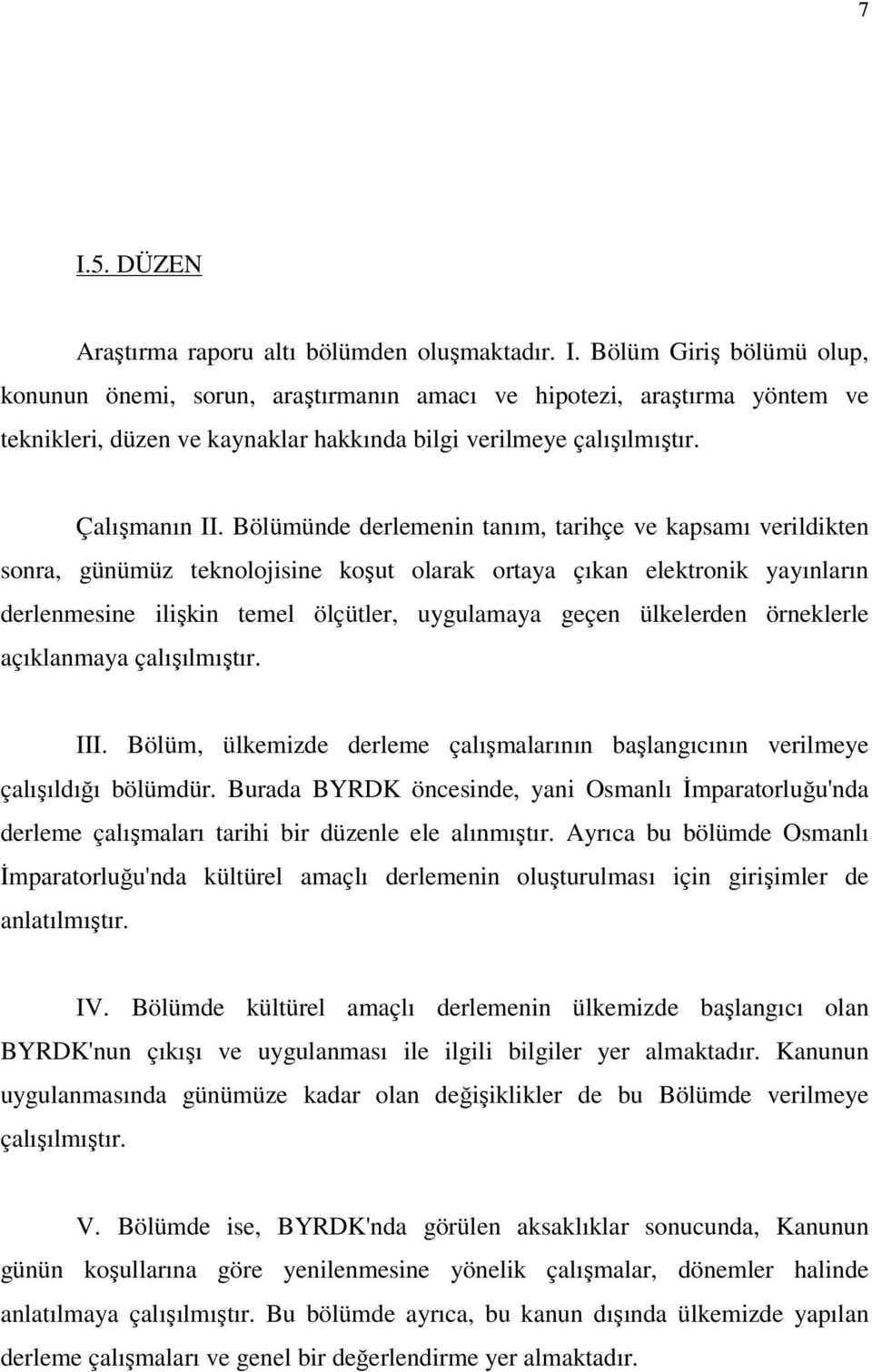 7

I.5. DÜZEN

Araştırma raporu altı bölümden oluşmaktadır. I. Bölüm Giriş bölümü olup, konunun önemi, sorun, araştırmanın amacı ve hipotezi, araştırma yöntem ve teknikleri, düzen ve kaynaklar hakkında bilgi verilmeye çalışılmıştır.

Çalışmanın II. Bölümünde derlemenin tanım, tarihçe ve kapsamı verildikten sonra, günümüz teknolojisine koşut olarak ortaya çıkan elektronik yayınların derlenmesine ilişkin temel ölçütler, uygulamaya geçen ülkelerden örneklerle açıklanmaya çalışılmıştır.

III. Bölüm, ülkemizde derleme çalışmalarının başlangıcının verilmeye çalışıldığı bölümdür. Burada BYRDK öncesinde, yani Osmanlı İmparatorluğu'nda derleme çalışmaları tarihi bir düzenle ele alınmıştır. Ayrıca bu bölümde Osmanlı İmparatorluğu'nda kültürel amaçlı derlemenin oluşturulması için girişimler de anlatılmıştır.

IV. Bölümde kültürel amaçlı derlemenin ülkemizde başlangıcı olan BYRDK'nun çıkışı ve uygulanması ile ilgili bilgiler yer almaktadır. Kanunun uygulanmasında günümüze kadar olan değişiklikler de bu Bölümde verilmeye çalışılmıştır.

V. Bölümde ise, BYRDK'nda görülen aksaklıklar sonucunda, Kanunun günün koşullarına göre yenilenmesine yönelik çalışmalar, dönemler halinde anlatılmaya çalışılmıştır. Bu bölümde ayrıca, bu kanun dışında ülkemizde yapılan derleme çalışmaları ve genel bir değerlendirme yer almaktadır.